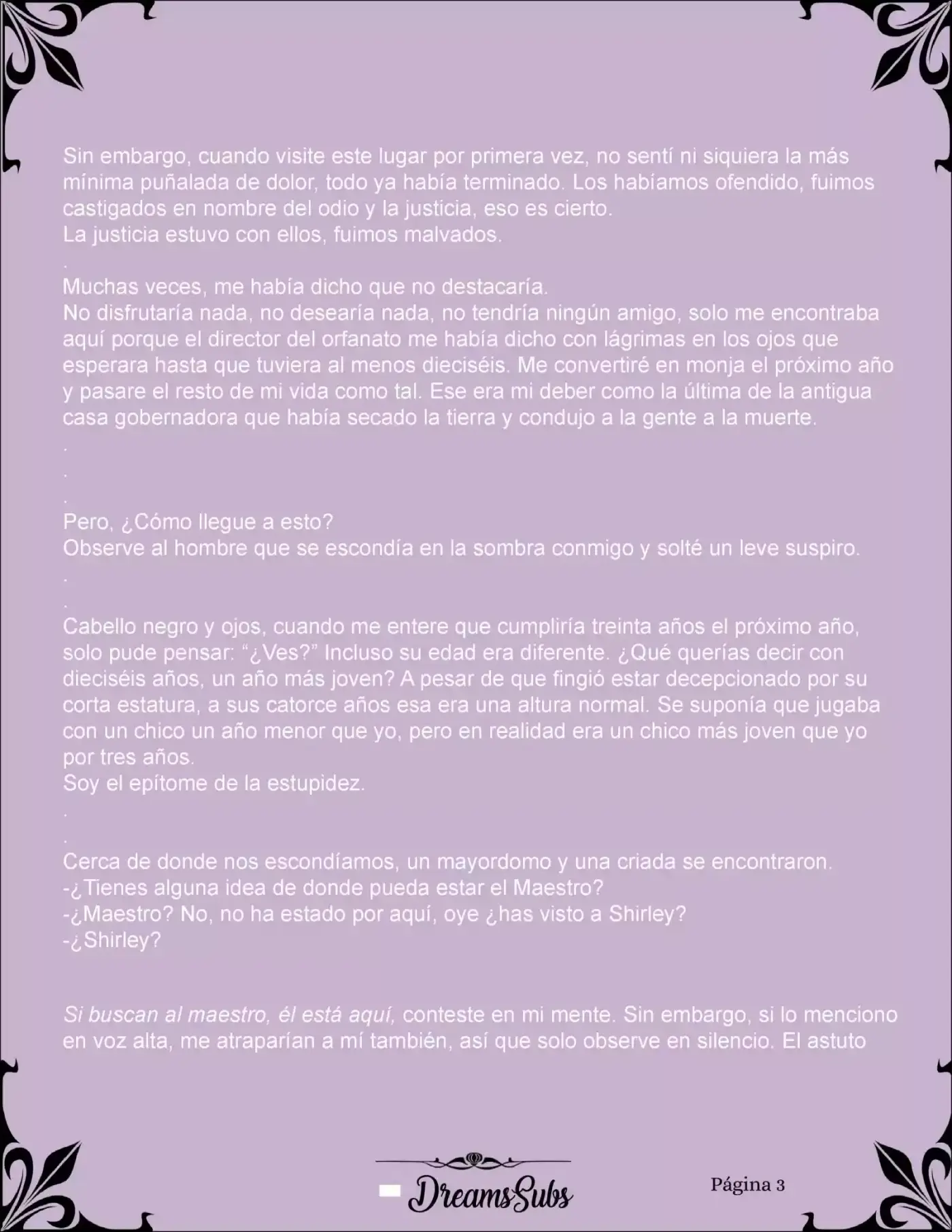 Sin embargo, cuando visite este lugar por primera vez, no sentí ni siquiera la más mínima puñalada de dolor, todo ya había terminado. Los habíamos ofendido, fuimos castigados en nombre del odio y la justicia, eso es cierto.
La justicia estuvo con ellos, fuimos malvados.

.

Muchas veces, me había dicho que no destacaría.
No disfrutaría nada, no desearía nada, no tendría ningún amigo, solo me encontraba aquí porque el director del orfanato me había dicho con lágrimas en los ojos que esperara hasta que tuviera al menos dieciséis. Me convertiré en monja el próximo año y pasare el resto de mi vida como tal. Ese era mi deber como la última de la antigua casa gobernadora que había secado la tierra y condujo a la gente a la muerte.

.

.

.

Pero, ¿Cómo llegue a esto?
Observe al hombre que se escondía en la sombra conmigo y solté un leve suspiro.

.

.

Cabello negro y ojos, cuando me entere que cumpliría treinta años el próximo año, solo pude pensar: "¿Ves?" Incluso su edad era diferente. ¿Qué querías decir con dieciséis años, un año más joven? A pesar de que fingió estar decepcionado por su corta estatura, a sus catorce años esa era una altura normal. Se suponía que jugaba con un chico un año menor que yo, pero en realidad era un chico más joven que yo por tres años.
Soy el epítome de la estupidez.

.

.

Cerca de donde nos escondíamos, un mayordomo y una criada se encontraron.
-¿Tienes alguna idea de donde pueda estar el Maestro?
-¿Maestro? No, no ha estado por aquí, oye ¿has visto a Shirley?
-¿Shirley?

Si buscan al maestro, él está aquí, conteste en mi mente. Sin embargo, si lo menciono en voz alta, me atraparían a mí también, así que solo observe en silencio. El astuto

DreamsSubs

Página 3